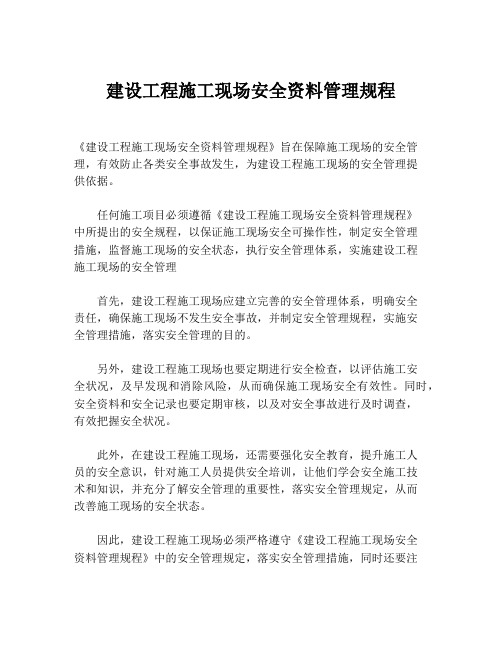 建设工程施工现场安全资料管理规程

《建设工程施工现场安全资料管理规程》旨在保障施工现场的安全管理，有效防止各类安全事故发生，为建设工程施工现场的安全管理提供依据。

任何施工项目必须遵循《建设工程施工现场安全资料管理规程》中所提出的安全规程，以保证施工现场安全可操作性，制定安全管理措施，监督施工现场的安全状态，执行安全管理体系，实施建设工程施工现场的安全管理

首先，建设工程施工现场应建立完善的安全管理体系，明确安全责任，确保施工现场不发生安全事故，并制定安全管理规程，实施安全管理措施，落实安全管理的目的。

另外，建设工程施工现场也要定期进行安全检查，以评估施工安全状况，及早发现和消除风险，从而确保施工现场安全有效性。同时，安全资料和安全记录也要定期审核，以及对安全事故进行及时调查，有效把握安全状况。

此外，在建设工程施工现场，还需要强化安全教育，提升施工人员的安全意识，针对施工人员提供安全培训，让他们学会安全施工技术和知识，并充分了解安全管理的重要性，落实安全管理规定，从而改善施工现场的安全状态。

因此，建设工程施工现场必须严格遵守《建设工程施工现场安全资料管理规程》中的安全管理规定，落实安全管理措施，同时还要注